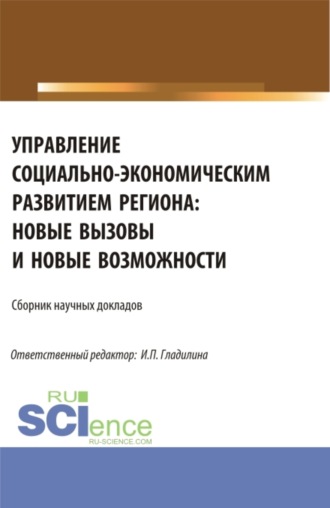 УПРАВЛЕНИЕ СОЦИАЛЬНО-ЭКОНОМИЧЕСКИМ РАЗВИТИЕМ РЕГИОНА: НОВЫЕ ВЫЗОВЫ И НОВЫЕ ВОЗМОЖНОСТИ

Сборник научных докладов

Ответственный редактор: И.П. Гладилина

RU SCIence
RU-SCIENCE.COM